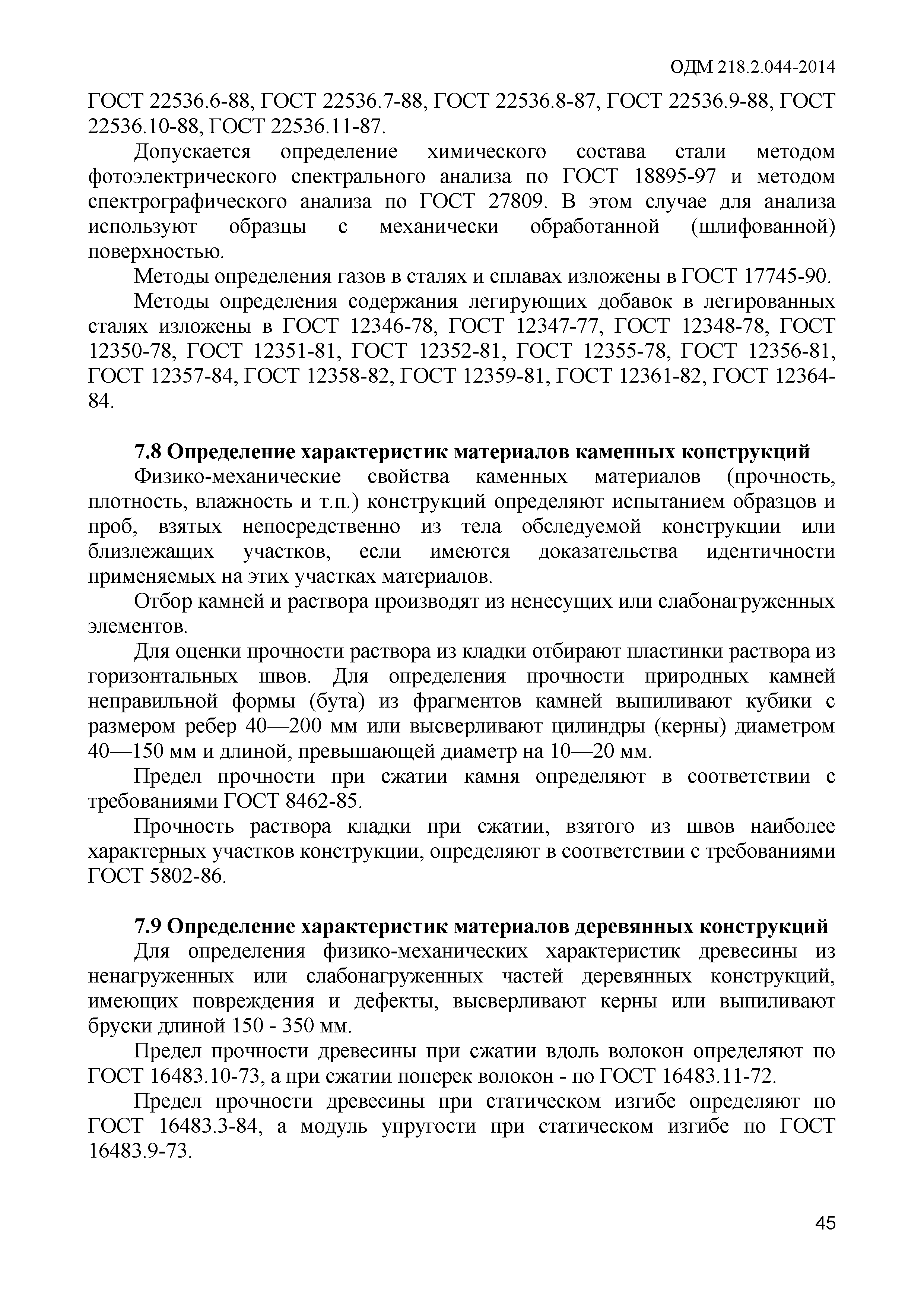 ОДМ 218.2.044-2014

ГОСТ 22536.6-88, ГОСТ 22536.7-88, ГОСТ 22536.8-87, ГОСТ 22536.9-88, ГОСТ 22536.10-88, ГОСТ 22536.11-87.

Допускается определение химического состава стали методом фотоэлектрического спектрального анализа по ГОСТ 18895-97 и методом спектрографического анализа по ГОСТ 27809. В этом случае для анализа используют образцы с механически обработанной (шлифованной) поверхностью.

Методы определения газов в сталях и сплавах изложены в ГОСТ 17745-90.

Методы определения содержания легирующих добавок в легированных сталях изложены в ГОСТ 12346-78, ГОСТ 12347-77, ГОСТ 12348-78, ГОСТ 12350-78, ГОСТ 12351-81, ГОСТ 12352-81, ГОСТ 12355-78, ГОСТ 12356-81, ГОСТ 12357-84, ГОСТ 12358-82, ГОСТ 12359-81, ГОСТ 12361-82, ГОСТ 12364-84.

7.8 Определение характеристик материалов каменных конструкций

Физико-механические свойства каменных материалов (прочность, плотность, влажность и т.п.) конструкций определяют испытанием образцов и проб, взятых непосредственно из тела обследуемой конструкции или близлежащих участков, если имеются доказательства идентичности применяемых на этих участках материалов.

Отбор камней и раствора производят из ненесущих или слабонагруженных элементов.

Для оценки прочности раствора из кладки отбирают пластинки раствора из горизонтальных швов. Для определения прочности природных камней неправильной формы (бута) из фрагментов камней выпиливают кубики с размером ребер 40—200 мм или высверливают цилиндры (керны) диаметром 40—150 мм и длиной, превышающей диаметр на 10—20 мм.

Предел прочности при сжатии камня определяют в соответствии с требованиями ГОСТ 8462-85.

Прочность раствора кладки при сжатии, взятого из швов наиболее характерных участков конструкции, определяют в соответствии с требованиями ГОСТ 5802-86.

7.9 Определение характеристик материалов деревянных конструкций

Для определения физико-механических характеристик древесины из ненагруженных или слабонагруженных частей деревянных конструкций, имеющих повреждения и дефекты, высверливают керны или выпиливают бруски длиной 150 - 350 мм.

Предел прочности древесины при сжатии вдоль волокон определяют по ГОСТ 16483.10-73, а при сжатии поперек волокон - по ГОСТ 16483.11-72.

Предел прочности древесины при статическом изгибе определяют по ГОСТ 16483.3-84, а модуль упругости при статическом изгибе по ГОСТ 16483.9-73.

45